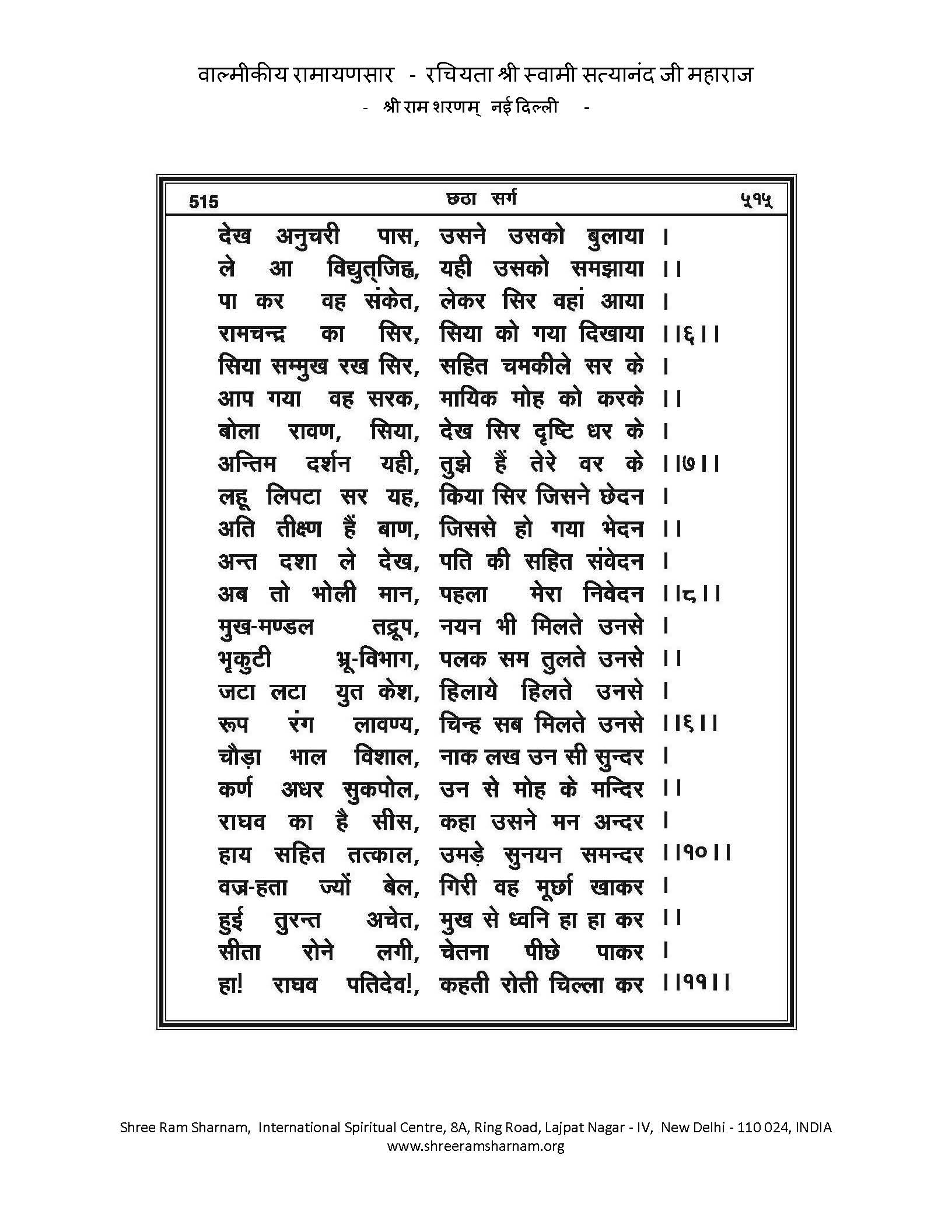 वाल्मीकीय रामायणसार - रचियता श्री स्वामी सत्यानंद जी महाराज
- श्री राम शरणम् नई दिल्ली -

515 छठा सर्ग ५१५

देख अनुचरी पास, उसने उसको बुलाया ।
ले आ विद्युत्जिह्व, यही उसको समझाया ।।
पा कर वह संकेत, लेकर सिर वहां आया ।
रामचन्द्र का सिर, सिया को गया दिखाया ।।६।।
सिया सम्मुख रख सिर, सहित चमकीले सर के ।
आप गया वह सरक, मायिक मोह को करके ।।
बोला रावण, सिया, देख सिर दृष्टि धर के ।
अन्तिम दर्शन यही, तुझे हैं तेरे वर के ।।७।।
लहू लिपटा सर यह, किया सिर जिसने छेदन ।
अति तीक्ष्ण हैं बाण, जिससे हो गया भेदन ।।
अन्त दशा ले देख, पति की सहित संवेदन ।
अब तो भोली मान, पहला मेरा निवेदन ।।८।।
मुख-मण्डल तद्रूप, नयन भी मिलते उनसे ।
भृकुटी भ्रू-विभाग, पलक सम तुलते उनसे ।।
जटा लटा युत केश, हिलाये हिलते उनसे ।
रूप रंग लावण्य, चिन्ह सब मिलते उनसे ।।६।।
चौड़ा भाल विशाल, नाक लख उन सी सुन्दर ।
कर्ण अधर सुकपोल, उन से मोह के मन्दिर ।।
राघव का है सीस, कहा उसने मन अन्दर ।
हाय सहित तत्काल, उमड़े सुनयन समन्दर ।।१०।।
वज्र-हता ज्यों बेल, गिरी वह मूर्छा खाकर ।
हुई तुरन्त अचेत, मुख से ध्वनि हा हा कर ।।
सीता रोने लगी, चेतना पीछे पाकर ।
हा! राघव पतिदेव!, कहती रोती चिल्ला कर ।।११।।

Shree Ram Sharnam, International Spiritual Centre, 8A, Ring Road, Lajpat Nagar - IV, New Delhi - 110 024, INDIA
www.shreeramsharnam.org